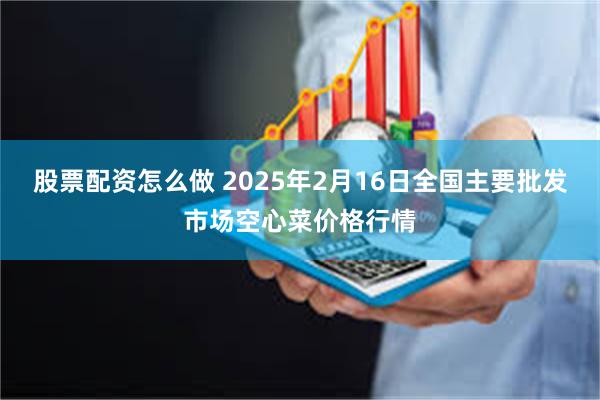 股票配资怎么做 2025年2月16日全国主要批发市场空心菜价格行情